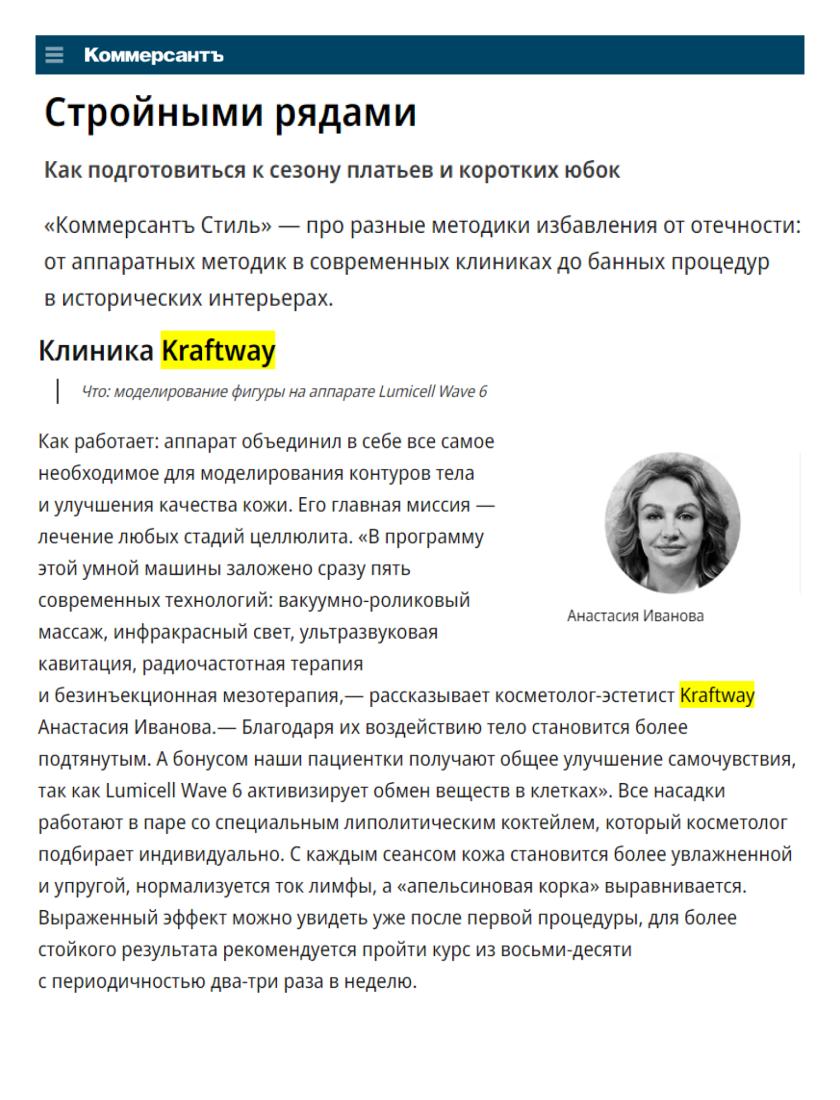 Коммерсантъ

Стройными рядами

Как подготовиться к сезону платьев и коротких юбок

«Коммерсантъ Стиль» — про разные методики избавления от отечности: от аппаратных методик в современных клиниках до банных процедур в исторических интерьерах.

Клиника Kraftway

Что: моделирование фигуры на аппарате Lumicell Wave 6

Как работает: аппарат объединил в себе все самое необходимое для моделирования контуров тела и улучшения качества кожи. Его главная миссия — лечение любых стадий целлюлита. «В программу этой умной машины заложено сразу пять современных технологий: вакуумно-роликовый массаж, инфракрасный свет, ультразвуковая кавитация, радиочастотная терапия и безинъекционная мезотерапия,— рассказывает косметолог-эстетист Kraftway Анастасия Иванова.— Благодаря их воздействию тело становится более подтянутым. А бонусом наши пациентки получают общее улучшение самочувствия, так как Lumicell Wave 6 активизирует обмен веществ в клетках». Все насадки работают в паре со специальным липолитическим коктейлем, который косметолог подбирает индивидуально. С каждым сеансом кожа становится более увлажненной и упругой, нормализуется ток лимфы, а «апельсиновая корка» выравнивается. Выраженный эффект можно увидеть уже после первой процедуры, для более стойкого результата рекомендуется пройти курс из восьми-десяти с периодичностью два-три раза в неделю.

Анастасия Иванова